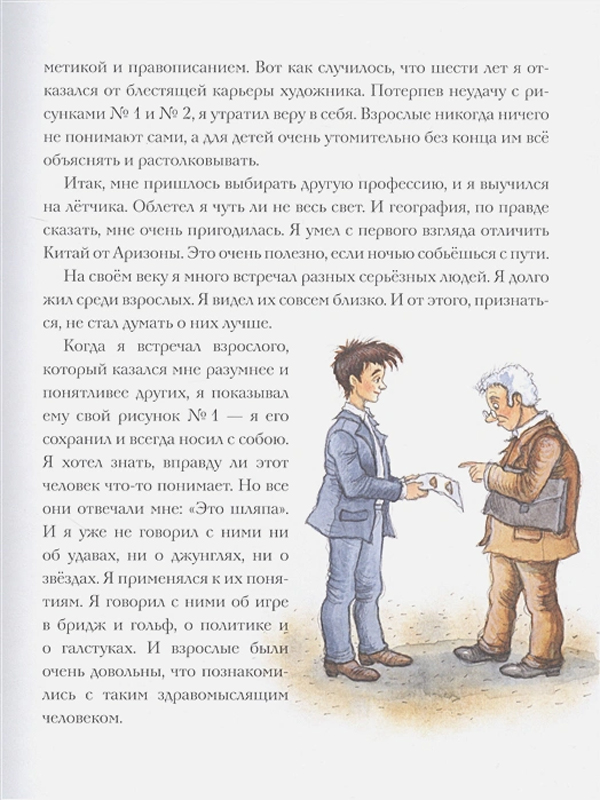 метикой и правописанием. Вот как случилось, что шести лет я отказался от блестящей карьеры художника. Потерпев неудачу с рисунками № 1 и № 2, я утратил веру в себя. Взрослые никогда ничего не понимают сами, а для детей очень утомительно без конца им всё объяснять и растолковывать.

Итак, мне пришлось выбирать другую профессию, и я выучился на лётчика. Облетел я чуть ли не весь свет. И география, по правде сказать, мне очень пригодилась. Я умел с первого взгляда отличить Китай от Аризоны. Это очень полезно, если ночью собьёшься с пути.

На своём веку я много встречал разных серьёзных людей. Я долго жил среди взрослых. Я видел их совсем близко. И от этого, признаться, не стал думать о них лучше.

Когда я встречал взрослого, который казался мне разумнее и понятливее других, я показывал ему свой рисунок № 1 — я его сохранил и всегда носил с собою. Я хотел знать, вправду ли этот человек что-то понимает. Но все они отвечали мне: «Это шляпа». И я уже не говорил с ними ни об удавах, ни о джунглях, ни о звёздах. Я применялся к их понятиям. Я говорил с ними об игре в бридж и гольф, о политике и о галстуках. И взрослые были очень довольны, что познакомились с таким здравомыслящим человеком.